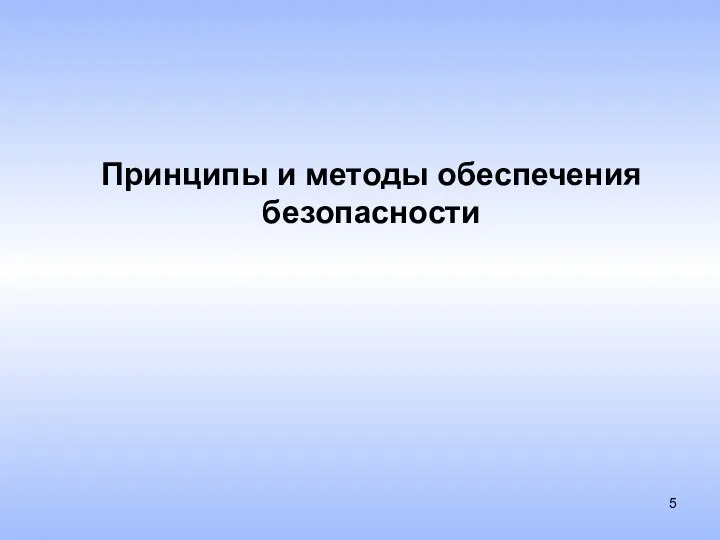 Принципы и методы обеспечения безопасности

5